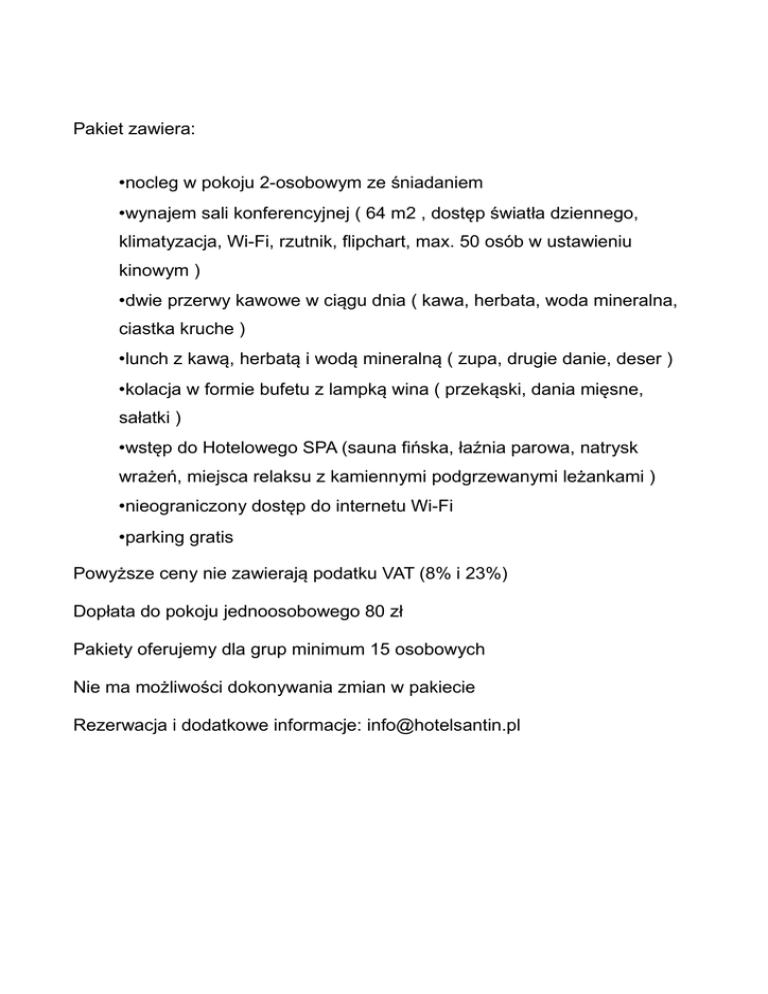 Pakiet zawiera:

•nocleg w pokoju 2-osobowym ze śniadaniem

•wynajem sali konferencyjnej ( 64 m2 , dostęp światła dziennego, klimatyzacja, Wi-Fi, rzutnik, flipchart, max. 50 osób w ustawieniu kinowym )

•dwie przerwy kawowe w ciągu dnia ( kawa, herbata, woda mineralna, ciastka kruche )

•lunch z kawą, herbatą i wodą mineralną ( zupa, drugie danie, deser )

•kolacja w formie bufetu z lampką wina ( przekąski, dania mięsne, sałatki )

•wstęp do Hotelowego SPA (sauna fińska, łaźnia parowa, natrysk wrażeń, miejsca relaksu z kamiennymi podgrzewanymi leżankami )

•nieograniczony dostęp do internetu Wi-Fi

•parking gratis

Powyższe ceny nie zawierają podatku VAT (8% i 23%)

Dopłata do pokoju jednoosobowego 80 zł

Pakiety oferujemy dla grup minimum 15 osobowych

Nie ma możliwości dokonywania zmian w pakiecie

Rezerwacja i dodatkowe informacje: info@hotelsantin.pl